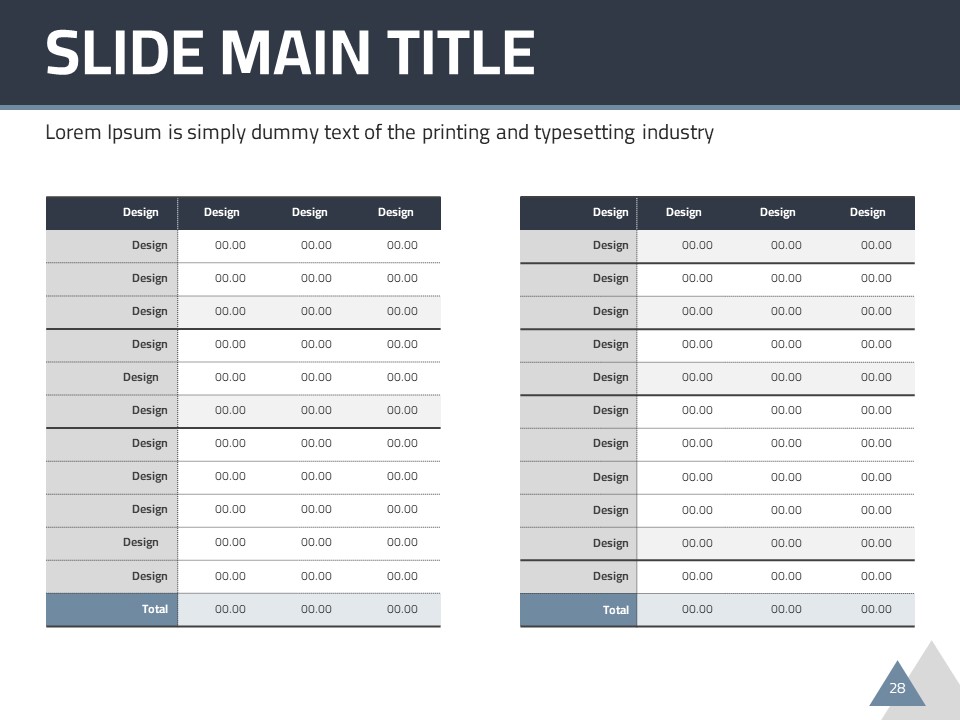 SLIDE MAIN TITLE

Lorem Ipsum is simply dummy text of the printing and typesetting industry

| Design | Design | Design | Design |
|---|---|---|---|
| Design | 00.00 | 00.00 | 00.00 |
| Design | 00.00 | 00.00 | 00.00 |
| Design | 00.00 | 00.00 | 00.00 |
| Design | 00.00 | 00.00 | 00.00 |
| Design | 00.00 | 00.00 | 00.00 |
| Design | 00.00 | 00.00 | 00.00 |
| Design | 00.00 | 00.00 | 00.00 |
| Design | 00.00 | 00.00 | 00.00 |
| Design | 00.00 | 00.00 | 00.00 |
| Design | 00.00 | 00.00 | 00.00 |
| Design | 00.00 | 00.00 | 00.00 |
| Total | 00.00 | 00.00 | 00.00 |

| Design | Design | Design | Design |
|---|---|---|---|
| Design | 00.00 | 00.00 | 00.00 |
| Design | 00.00 | 00.00 | 00.00 |
| Design | 00.00 | 00.00 | 00.00 |
| Design | 00.00 | 00.00 | 00.00 |
| Design | 00.00 | 00.00 | 00.00 |
| Design | 00.00 | 00.00 | 00.00 |
| Design | 00.00 | 00.00 | 00.00 |
| Design | 00.00 | 00.00 | 00.00 |
| Design | 00.00 | 00.00 | 00.00 |
| Design | 00.00 | 00.00 | 00.00 |
| Design | 00.00 | 00.00 | 00.00 |
| Total | 00.00 | 00.00 | 00.00 |

28